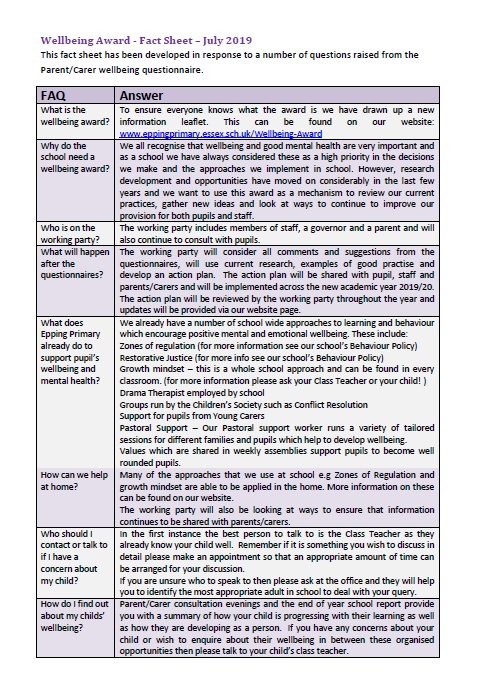 Wellbeing Award - Fact Sheet – July 2019
This fact sheet has been developed in response to a number of questions raised from the Parent/Carer wellbeing questionnaire.

| FAQ | Answer |
|---|---|
| What is the wellbeing award? | To ensure everyone knows what the award is we have drawn up a new information leaflet. This can be found on our website: www.eppingprimary.essex.sch.uk/Wellbeing-Award |
| Why do the school need a wellbeing award? | We all recognise that wellbeing and good mental health are very important and as a school we have always considered these as a high priority in the decisions we make and the approaches we implement in school. However, research development and opportunities have moved on considerably in the last few years and we want to use this award as a mechanism to review our current practices, gather new ideas and look at ways to continue to improve our provision for both pupils and staff. |
| Who is on the working party? | The working party includes members of staff, a governor and a parent and will also continue to consult with pupils. |
| What will happen after the questionnaires? | The working party will consider all comments and suggestions from the questionnaires, will use current research, examples of good practise and develop an action plan. The action plan will be shared with pupil, staff and parents/Carers and will be implemented across the new academic year 2019/20. The action plan will be reviewed by the working party throughout the year and updates will be provided via our website page. |
| What does Epping Primary already do to support pupil's wellbeing and mental health? | We already have a number of school wide approaches to learning and behaviour which encourage positive mental and emotional wellbeing. These include: Zones of regulation (for more information see our school's Behaviour Policy) Restorative Justice (for more info see our school's Behaviour Policy) Growth mindset – this is a whole school approach and can be found in every classroom. (for more information please ask your Class Teacher or your child! ) Drama Therapist employed by school Groups run by the Children's Society such as Conflict Resolution Support for pupils from Young Carers Pastoral Support – Our Pastoral support worker runs a variety of tailored sessions for different families and pupils which help to develop wellbeing. Values which are shared in weekly assemblies support pupils to become well rounded pupils. |
| How can we help at home? | Many of the approaches that we use at school e.g Zones of Regulation and growth mindset are able to be applied in the home. More information on these can be found on our website. The working party will also be looking at ways to ensure that information continues to be shared with parents/carers. |
| Who should I contact or talk to if I have a concern about my child? | In the first instance the best person to talk to is the Class Teacher as they already know your child well. Remember if it is something you wish to discuss in detail please make an appointment so that an appropriate amount of time can be arranged for your discussion. If you are unsure who to speak to then please ask at the office and they will help you to identify the most appropriate adult in school to deal with your query. |
| How do I find out about my childs' wellbeing? | Parent/Carer consultation evenings and the end of year school report provide you with a summary of how your child is progressing with their learning as well as how they are developing as a person. If you have any concerns about your child or wish to enquire about their wellbeing in between these organised opportunities then please talk to your child's class teacher. |